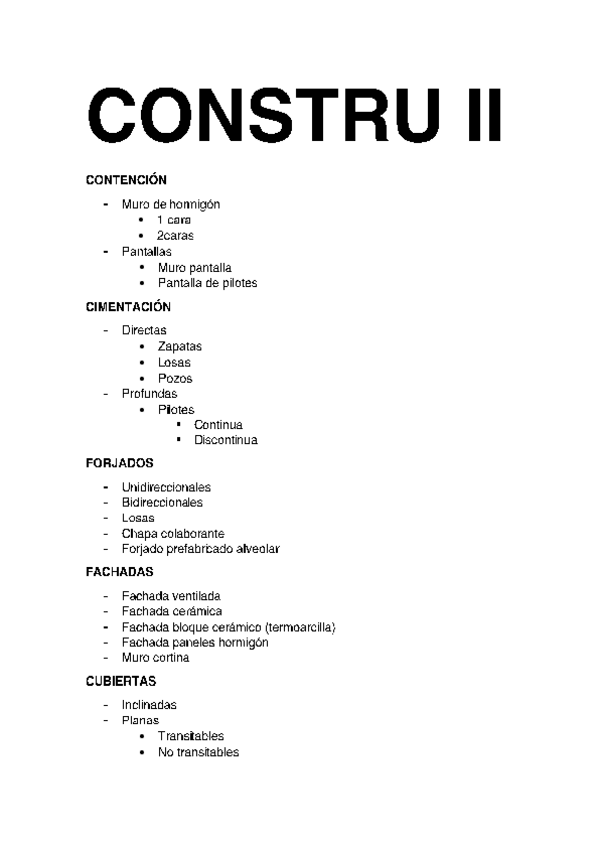 CONSTRU II

CONTENCIÓN

- Muro de hormigón
  • 1 cara
  • 2caras
- Pantallas
  • Muro pantalla
  • Pantalla de pilotes

CIMENTACIÓN

- Directas
  • Zapatas
  • Losas
  • Pozos
- Profundas
  • Pilotes
    ▪ Continua
    ▪ Discontinua

FORJADOS

- Unidireccionales
- Bidireccionales
- Losas
- Chapa colaborante
- Forjado prefabricado alveolar

FACHADAS

- Fachada ventilada
- Fachada cerámica
- Fachada bloque cerámico (termoarcilla)
- Fachada paneles hormigón
- Muro cortina

CUBIERTAS

- Inclinadas
- Planas
  • Transitables
  • No transitables